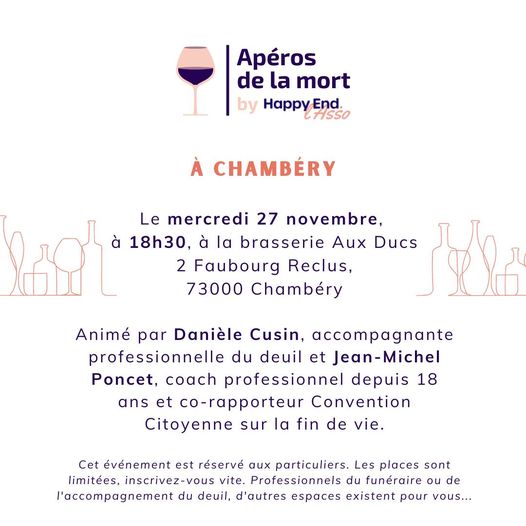 Apéros de la mort
by Happy End. l'Asso

À CHAMBÉRY

Le mercredi 27 novembre, à 18h30, à la brasserie Aux Ducs 2 Faubourg Reclus, 73000 Chambéry

Animé par Danièle Cusin, accompagnante professionnelle du deuil et Jean-Michel Poncet, coach professionnel depuis 18 ans et co-rapporteur Convention Citoyenne sur la fin de vie.

Cet événement est réservé aux particuliers. Les places sont limitées, inscrivez-vous vite. Professionnels du funéraire ou de l'accompagnement du deuil, d'autres espaces existent pour vous...